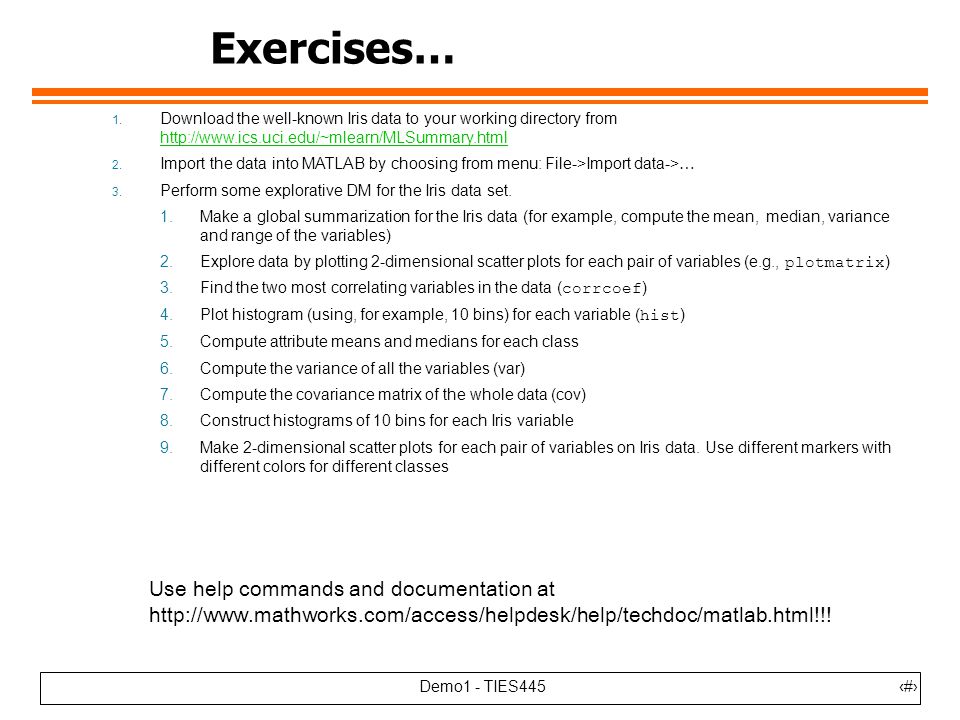 Exercises…

1. Download the well-known Iris data to your working directory from http://www.ics.uci.edu/~mlearn/MLSummary.html

2. Import the data into MATLAB by choosing from menu: File->Import data->…

3. Perform some explorative DM for the Iris data set.

1. Make a global summarization for the Iris data (for example, compute the mean, median, variance and range of the variables)

2. Explore data by plotting 2-dimensional scatter plots for each pair of variables (e.g., plotmatrix)

3. Find the two most correlating variables in the data (corrcoef)

4. Plot histogram (using, for example, 10 bins) for each variable (hist)

5. Compute attribute means and medians for each class

6. Compute the variance of all the variables (var)

7. Compute the covariance matrix of the whole data (cov)

8. Construct histograms of 10 bins for each Iris variable

9. Make 2-dimensional scatter plots for each pair of variables on Iris data. Use different markers with different colors for different classes

Use help commands and documentation at http://www.mathworks.com/access/helpdesk/help/techdoc/matlab.html!!!

Demo1 - TIES445 ‹#›